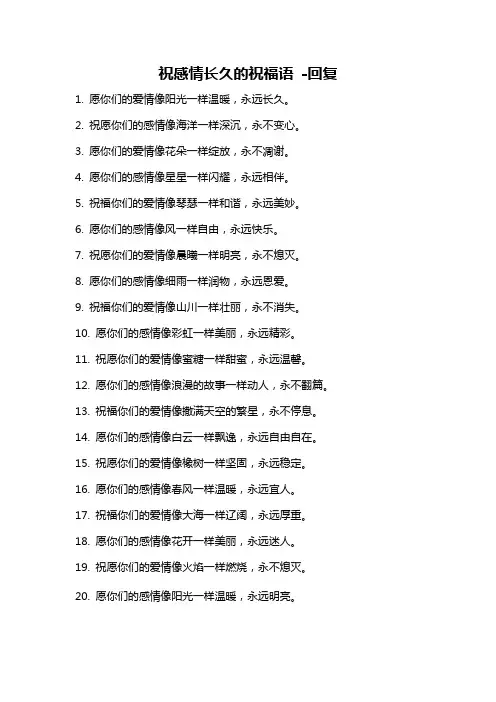 祝感情长久的祝福语 -回复

1. 愿你们的爱情像阳光一样温暖，永远长久。

2. 祝愿你们的感情像海洋一样深沉，永不变心。

3. 愿你们的爱情像花朵一样绽放，永不凋谢。

4. 愿你们的感情像星星一样闪耀，永远相伴。

5. 祝福你们的爱情像琴瑟一样和谐，永远美妙。

6. 愿你们的感情像风一样自由，永远快乐。

7. 祝愿你们的爱情像晨曦一样明亮，永不熄灭。

8. 愿你们的感情像细雨一样润物，永远恩爱。

9. 祝福你们的爱情像山川一样壮丽，永不消失。

10. 愿你们的感情像彩虹一样美丽，永远精彩。

11. 祝愿你们的爱情像蜜糖一样甜蜜，永远温馨。

12. 愿你们的感情像浪漫的故事一样动人，永不翻篇。

13. 祝福你们的爱情像撒满天空的繁星，永不停息。

14. 愿你们的感情像白云一样飘逸，永远自由自在。

15. 祝愿你们的爱情像橡树一样坚固，永远稳定。

16. 愿你们的感情像春风一样温暖，永远宜人。

17. 祝福你们的爱情像大海一样辽阔，永远厚重。

18. 愿你们的感情像花开一样美丽，永远迷人。

19. 祝愿你们的爱情像火焰一样燃烧，永不熄灭。

20. 愿你们的感情像阳光一样温暖，永远明亮。